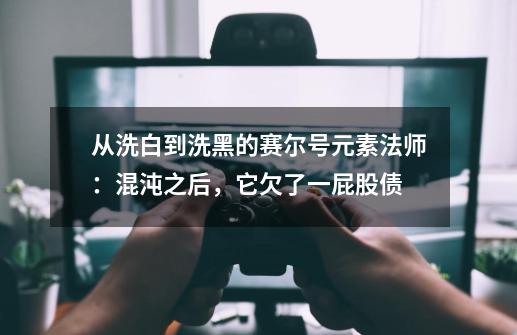 从洗白到洗黑的赛尔号元素法师：混沌之后，它欠了一屁股债